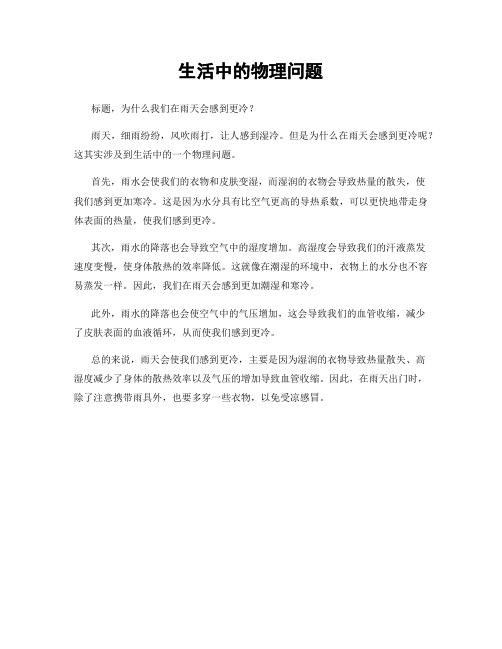 生活中的物理问题

标题，为什么我们在雨天会感到更冷？

雨天，细雨纷纷，风吹雨打，让人感到湿冷。但是为什么在雨天会感到更冷呢？这其实涉及到生活中的一个物理问题。

首先，雨水会使我们的衣物和皮肤变湿，而湿润的衣物会导致热量的散失，使我们感到更加寒冷。这是因为水分具有比空气更高的导热系数，可以更快地带走身体表面的热量，使我们感到更冷。

其次，雨水的降落也会导致空气中的湿度增加。高湿度会导致我们的汗液蒸发速度变慢，使身体散热的效率降低。这就像在潮湿的环境中，衣物上的水分也不容易蒸发一样。因此，我们在雨天会感到更加潮湿和寒冷。

此外，雨水的降落也会使空气中的气压增加，这会导致我们的血管收缩，减少了皮肤表面的血液循环，从而使我们感到更冷。

总的来说，雨天会使我们感到更冷，主要是因为湿润的衣物导致热量散失、高湿度减少了身体的散热效率以及气压的增加导致血管收缩。因此，在雨天出门时，除了注意携带雨具外，也要多穿一些衣物，以免受凉感冒。